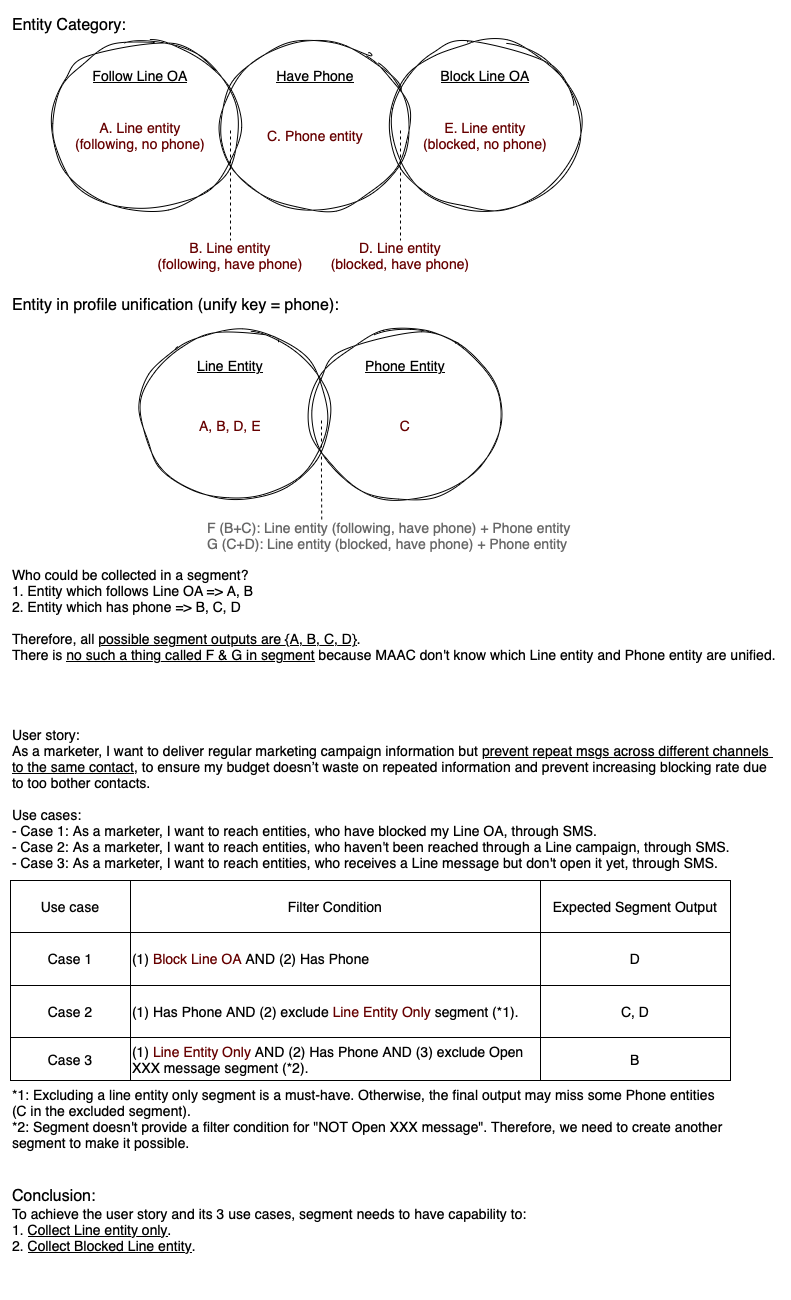 Entity Category:

Follow Line OA

A. Line entity
(following, no phone)

Have Phone

C. Phone entity

Block Line OA

E. Line entity
(blocked, no phone)

B. Line entity
(following, have phone)

D. Line entity
(blocked, have phone)

Entity in profile unification (unify key = phone):

Line Entity

A, B, D, E

Phone Entity

C

F (B+C): Line entity (following, have phone) + Phone entity
G (C+D): Line entity (blocked, have phone) + Phone entity

Who could be collected in a segment?
1. Entity which follows Line OA => A, B
2. Entity which has phone => B, C, D

Therefore, all possible segment outputs are {A, B, C, D}.
There is no such a thing called F & G in segment because MAAC don't know which Line entity and Phone entity are unified.

User story:
As a marketer, I want to deliver regular marketing campaign information but prevent repeat msgs across different channels to the same contact, to ensure my budget doesn't waste on repeated information and prevent increasing blocking rate due to too bother contacts.

Use cases:
- Case 1: As a marketer, I want to reach entities, who have blocked my Line OA, through SMS.
- Case 2: As a marketer, I want to reach entities, who haven't been reached through a Line campaign, through SMS.
- Case 3: As a marketer, I want to reach entities, who receives a Line message but don't open it yet, through SMS.

| Use case | Filter Condition | Expected Segment Output |
|---|---|---|
| Case 1 | (1) Block Line OA AND (2) Has Phone | D |
| Case 2 | (1) Has Phone AND (2) exclude Line Entity Only segment (*1). | C, D |
| Case 3 | (1) Line Entity Only AND (2) Has Phone AND (3) exclude Open XXX message segment (*2). | B |

*1: Excluding a line entity only segment is a must-have. Otherwise, the final output may miss some Phone entities (C in the excluded segment).
*2: Segment doesn't provide a filter condition for "NOT Open XXX message". Therefore, we need to create another segment to make it possible.

Conclusion:
To achieve the user story and its 3 use cases, segment needs to have capability to:
1. Collect Line entity only.
2. Collect Blocked Line entity.